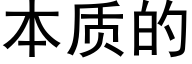 本质的